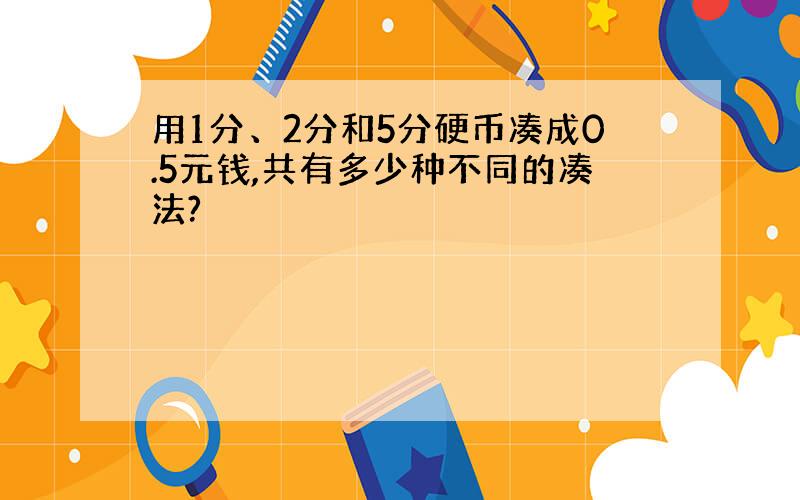 用1分、2分和5分硬币凑成0.5元钱,共有多少种不同的凑法?